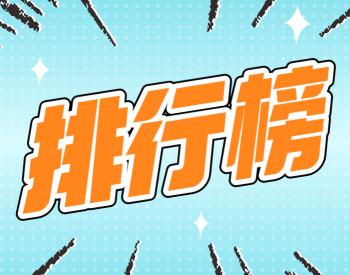 排行榜